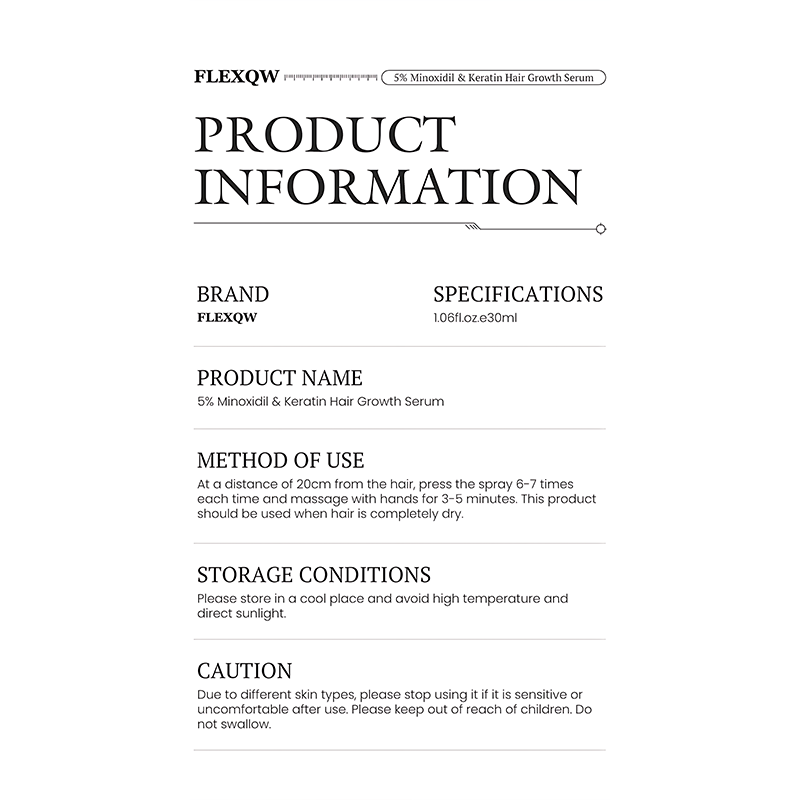 FLEXQW 5% Minoxidil & Keratin Hair Growth Serum

PRODUCT INFORMATION

BRAND
FLEXQW

SPECIFICATIONS
1.06fl.oz.e30ml

PRODUCT NAME
5% Minoxidil & Keratin Hair Growth Serum

METHOD OF USE
At a distance of 20cm from the hair, press the spray 6-7 times each time and massage with hands for 3-5 minutes. This product should be used when hair is completely dry.

STORAGE CONDITIONS
Please store in a cool place and avoid high temperature and direct sunlight.

CAUTION
Due to different skin types, please stop using it if it is sensitive or uncomfortable after use. Please keep out of reach of children. Do not swallow.